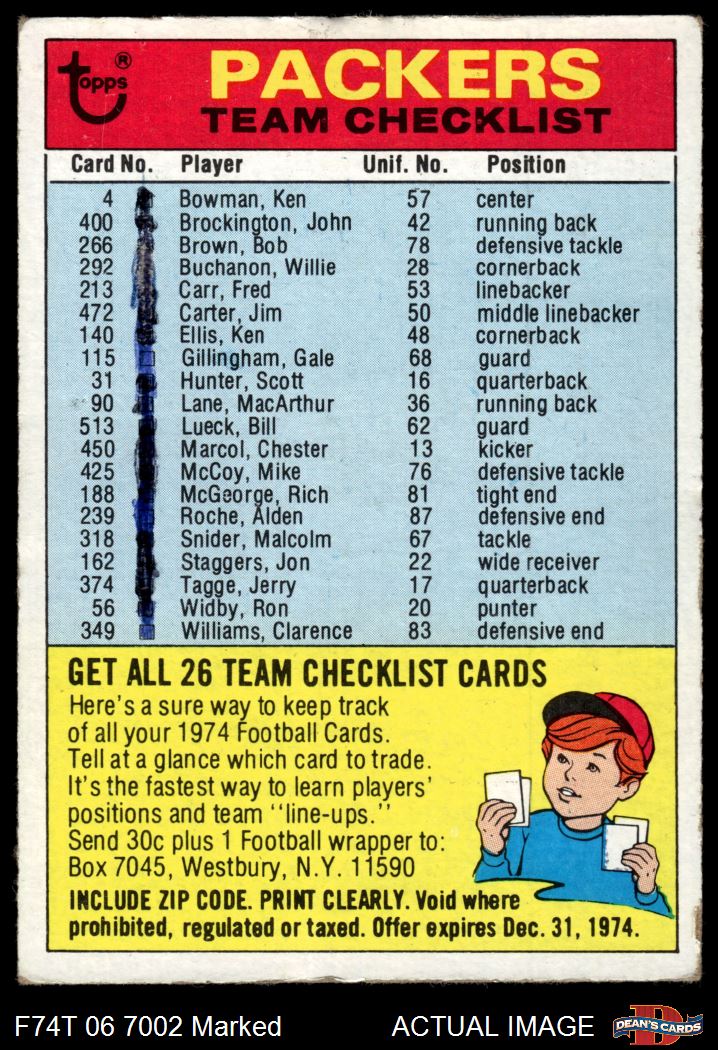 topps®

PACKERS
TEAM CHECKLIST

| Card No. | Player | Unif. No. | Position |
|---|---|---|---|
| 4 | Bowman, Ken | 57 | center |
| 400 | Brockington, John | 42 | running back |
| 266 | Brown, Bob | 78 | defensive tackle |
| 292 | Buchanon, Willie | 28 | cornerback |
| 213 | Carr, Fred | 53 | linebacker |
| 472 | Carter, Jim | 50 | middle linebacker |
| 140 | Ellis, Ken | 48 | cornerback |
| 115 | Gillingham, Gale | 68 | guard |
| 31 | Hunter, Scott | 16 | quarterback |
| 90 | Lane, MacArthur | 36 | running back |
| 513 | Lueck, Bill | 62 | guard |
| 450 | Marcol, Chester | 13 | kicker |
| 425 | McCoy, Mike | 76 | defensive tackle |
| 188 | McGeorge, Rich | 81 | tight end |
| 239 | Roche, Alden | 87 | defensive end |
| 318 | Snider, Malcolm | 67 | tackle |
| 162 | Staggers, Jon | 22 | wide receiver |
| 374 | Tagge, Jerry | 17 | quarterback |
| 56 | Widby, Ron | 20 | punter |
| 349 | Williams, Clarence | 83 | defensive end |

GET ALL 26 TEAM CHECKLIST CARDS

Here's a sure way to keep track of all your 1974 Football Cards. Tell at a glance which card to trade. It's the fastest way to learn players' positions and team ''line-ups.'' Send 30c plus 1 Football wrapper to: Box 7045, Westbury, N.Y. 11590

INCLUDE ZIP CODE. PRINT CLEARLY. Void where prohibited, regulated or taxed. Offer expires Dec. 31, 1974.

F74T 06 7002 Marked

ACTUAL IMAGE

DEAN'S CARDS